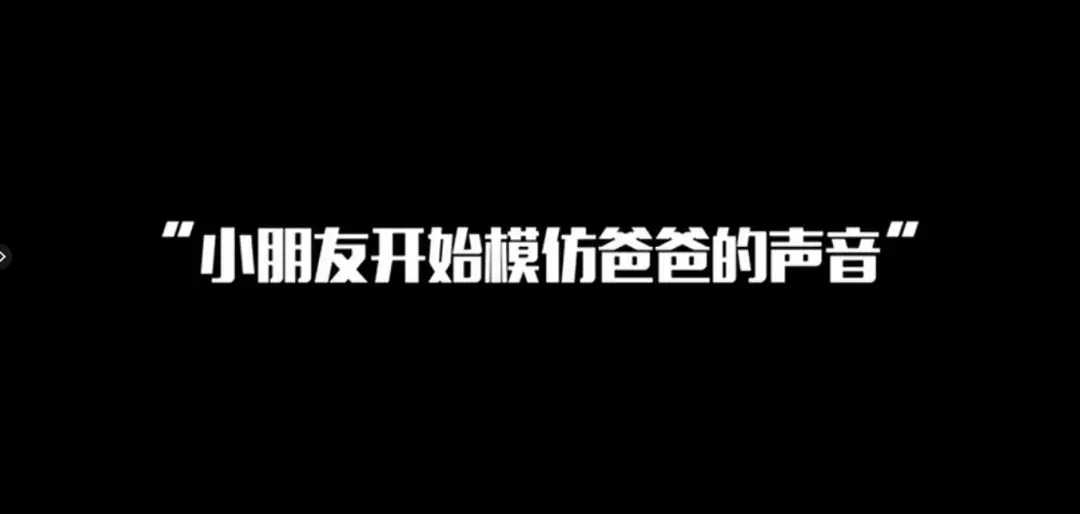 “小朋友开始模仿爸爸的声音”